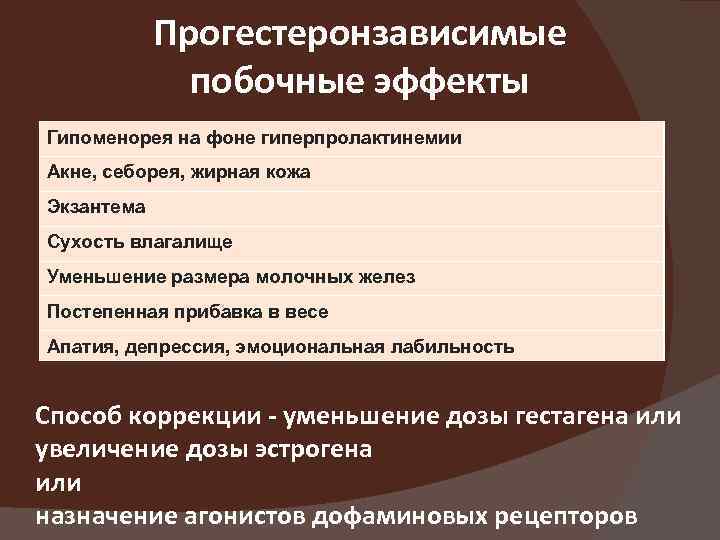 Прогестеронзависимые побочные эффекты

| Гипоменорея на фоне гиперпролактинемии |
|---|
| Акне, себорея, жирная кожа |
| Экзантема |
| Сухость влагалище |
| Уменьшение размера молочных желез |
| Постепенная прибавка в весе |
| Апатия, депрессия, эмоциональная лабильность |

Способ коррекции - уменьшение дозы гестагена или увеличение дозы эстрогена
или
назначение агонистов дофаминовых рецепторов